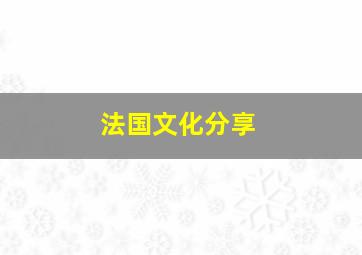 法国文化分享